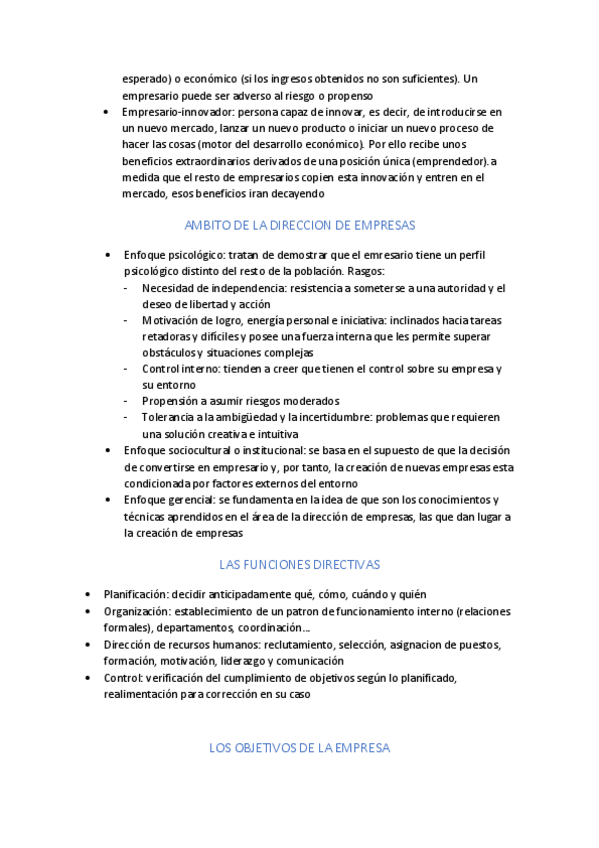 esperado) o económico (si los ingresos obtenidos no son suficientes). Un empresario puede ser adverso al riesgo o propenso

• Empresario-innovador: persona capaz de innovar, es decir, de introducirse en un nuevo mercado, lanzar un nuevo producto o iniciar un nuevo proceso de hacer las cosas (motor del desarrollo económico). Por ello recibe unos beneficios extraordinarios derivados de una posición única (emprendedor). a medida que el resto de empresarios copien esta innovación y entren en el mercado, esos beneficios iran decayendo

AMBITO DE LA DIRECCION DE EMPRESAS

• Enfoque psicológico: tratan de demostrar que el emresario tiene un perfil psicológico distinto del resto de la población. Rasgos:
- Necesidad de independencia: resistencia a someterse a una autoridad y el deseo de libertad y acción
- Motivación de logro, energía personal e iniciativa: inclinados hacia tareas retadoras y difíciles y posee una fuerza interna que les permite superar obstáculos y situaciones complejas
- Control interno: tienden a creer que tienen el control sobre su empresa y su entorno
- Propensión a asumir riesgos moderados
- Tolerancia a la ambigüedad y la incertidumbre: problemas que requieren una solución creativa e intuitiva
• Enfoque sociocultural o institucional: se basa en el supuesto de que la decisión de convertirse en empresario y, por tanto, la creación de nuevas empresas esta condicionada por factores externos del entorno
• Enfoque gerencial: se fundamenta en la idea de que son los conocimientos y técnicas aprendidos en el área de la dirección de empresas, las que dan lugar a la creación de empresas

LAS FUNCIONES DIRECTIVAS

• Planificación: decidir anticipadamente qué, cómo, cuándo y quién
• Organización: establecimiento de un patron de funcionamiento interno (relaciones formales), departamentos, coordinación…
• Dirección de recursos humanos: reclutamiento, selección, asignacion de puestos, formación, motivación, liderazgo y comunicación
• Control: verificación del cumplimiento de objetivos según lo planificado, realimentación para corrección en su caso

LOS OBJETIVOS DE LA EMPRESA